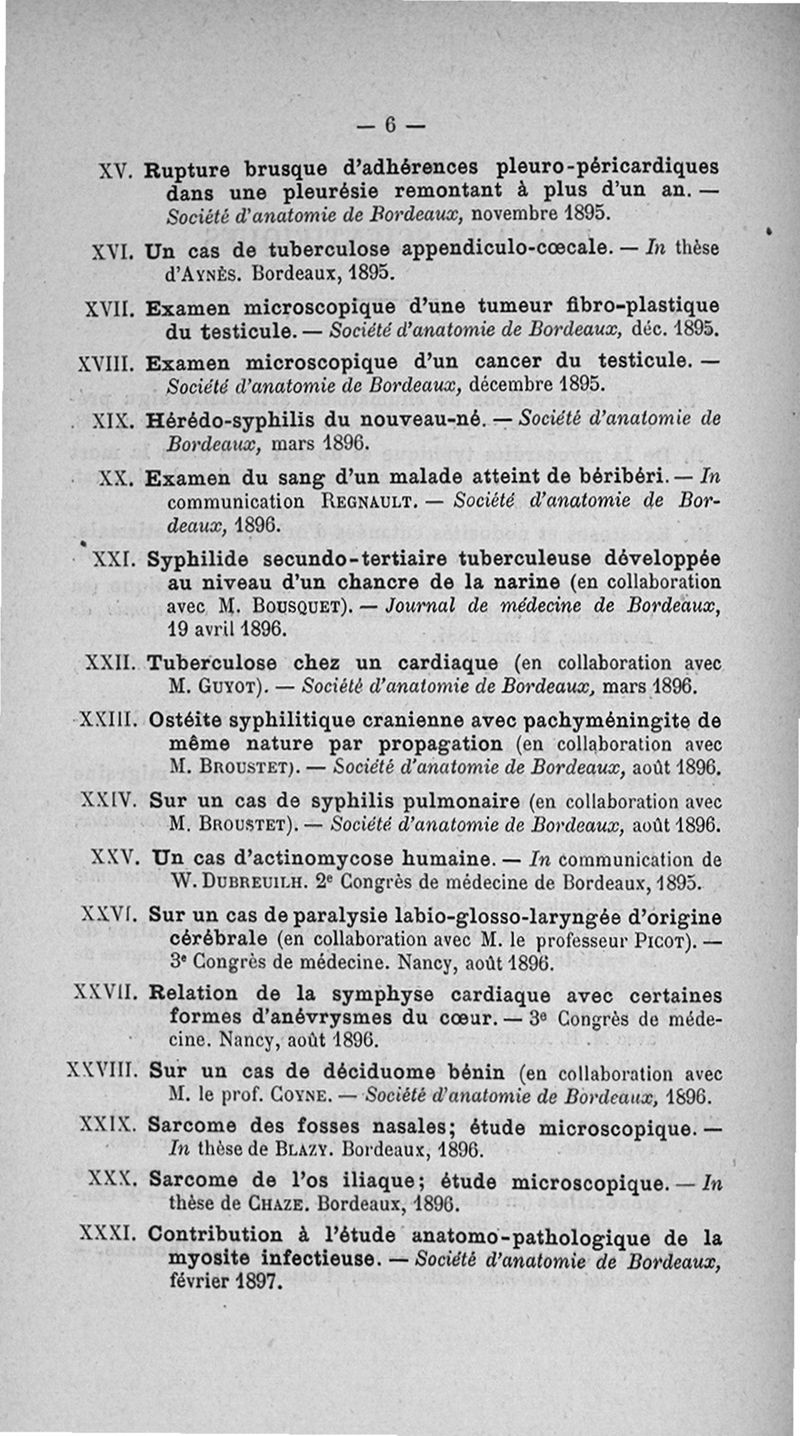 — 6 —

XV. Rupture brusque d'adhérences pleuro-péricardiques dans une pleurésie remontant à plus d'un an. — Société d'anatomie de Bordeaux, novembre 1895.

XVI. Un cas de tuberculose appendiculo-cœcale. — In thèse d'Aynès. Bordeaux, 1895.

XVII. Examen microscopique d'une tumeur fibro-plastique du testicule. — Société d'anatomie de Bordeaux, déc. 1895.

XVIII. Examen microscopique d'un cancer du testicule. — Société d'anatomie de Bordeaux, décembre 1895.

XIX. Hérédo-syphilis du nouveau-né. — Société d'anatomie de Bordeaux, mars 1896.

XX. Examen du sang d'un malade atteint de béribéri. — In communication Regnault. — Société d'anatomie de Bordeaux, 1896.

XXI. Syphilide secundo-tertiaire tuberculeuse développée au niveau d'un chancre de la narine (en collaboration avec M. Bousquet). — Journal de médecine de Bordeaux, 19 avril 1896.

XXII. Tuberculose chez un cardiaque (en collaboration avec M. Guyot). — Société d'anatomie de Bordeaux, mars 1896.

XXIII. Ostéite syphilitique cranienne avec pachyméningite de même nature par propagation (en collaboration avec M. Broustet). — Société d'anatomie de Bordeaux, août 1896.

XXIV. Sur un cas de syphilis pulmonaire (en collaboration avec M. Broustet). — Société d'anatomie de Bordeaux, août 1896.

XXV. Un cas d'actinomycose humaine. — In communication de W. Dubreuilh. 2e Congrès de médecine de Bordeaux, 1895.

XXVI. Sur un cas de paralysie labio-glosso-laryngée d'origine cérébrale (en collaboration avec M. le professeur Picot). — 3e Congrès de médecine. Nancy, août 1896.

XXVII. Relation de la symphyse cardiaque avec certaines formes d'anévrysmes du cœur. — 3e Congrès de médecine. Nancy, août 1896.

XXVIII. Sur un cas de déciduome bénin (en collaboration avec M. le prof. Coyne. — Société d'anatomie de Bordeaux, 1896.

XXIX. Sarcome des fosses nasales; étude microscopique. — In thèse de Blazy. Bordeaux, 1896.

XXX. Sarcome de l'os iliaque; étude microscopique. — In thèse de Chaze. Bordeaux, 1896.

XXXI. Contribution à l'étude anatomo-pathologique de la myosite infectieuse. — Société d'anatomie de Bordeaux, février 1897.